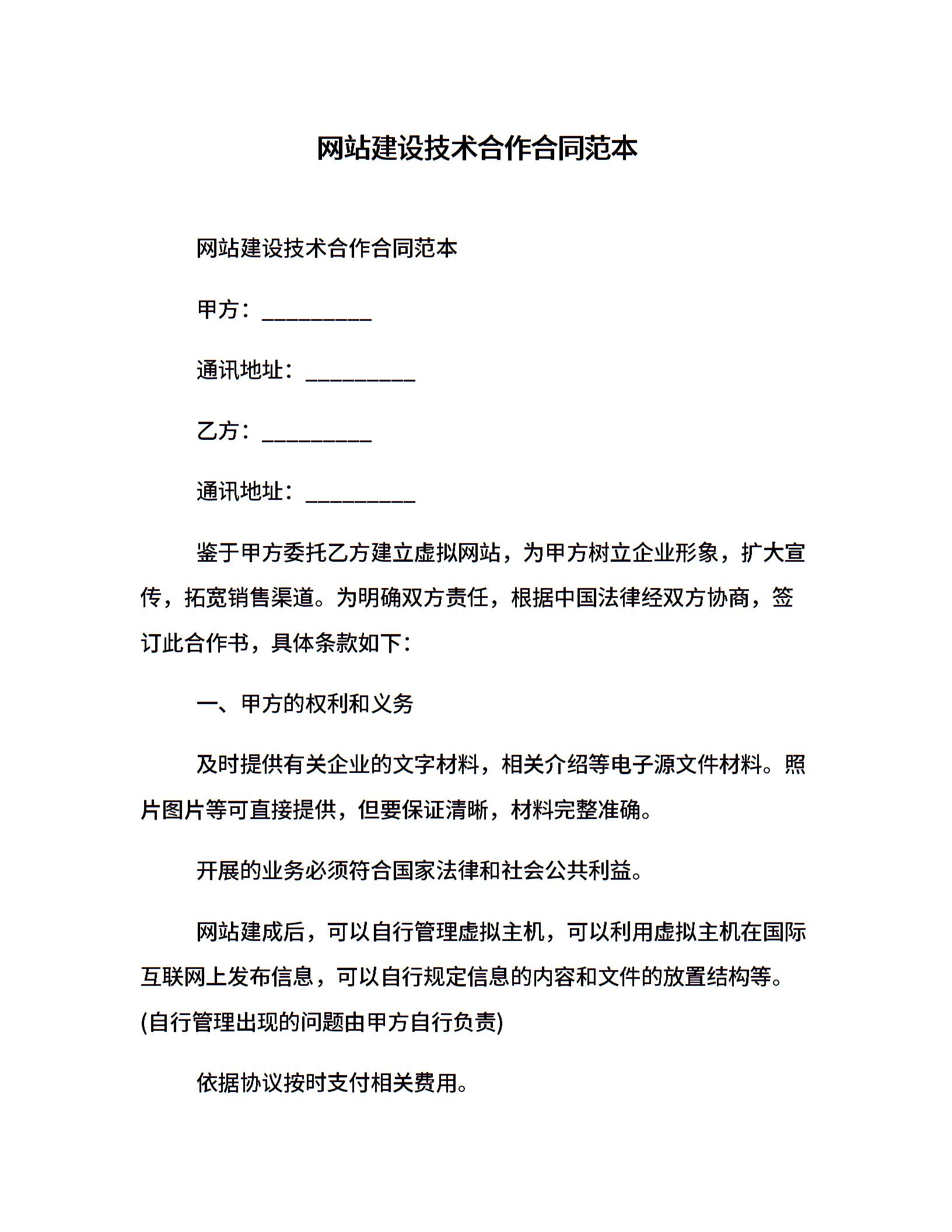 网站建设技术合作合同范本

网站建设技术合作合同范本

甲方：_________

通讯地址：_________

乙方：_________

通讯地址：_________

鉴于甲方委托乙方建立虚拟网站，为甲方树立企业形象，扩大宣传，拓宽销售渠道。为明确双方责任，根据中国法律经双方协商，签订此合作书，具体条款如下：

一、甲方的权利和义务

及时提供有关企业的文字材料，相关介绍等电子源文件材料。照片图片等可直接提供，但要保证清晰，材料完整准确。

开展的业务必须符合国家法律和社会公共利益。

网站建成后，可以自行管理虚拟主机，可以利用虚拟主机在国际互联网上发布信息，可以自行规定信息的内容和文件的放置结构等。(自行管理出现的问题由甲方自行负责)

依据协议按时支付相关费用。